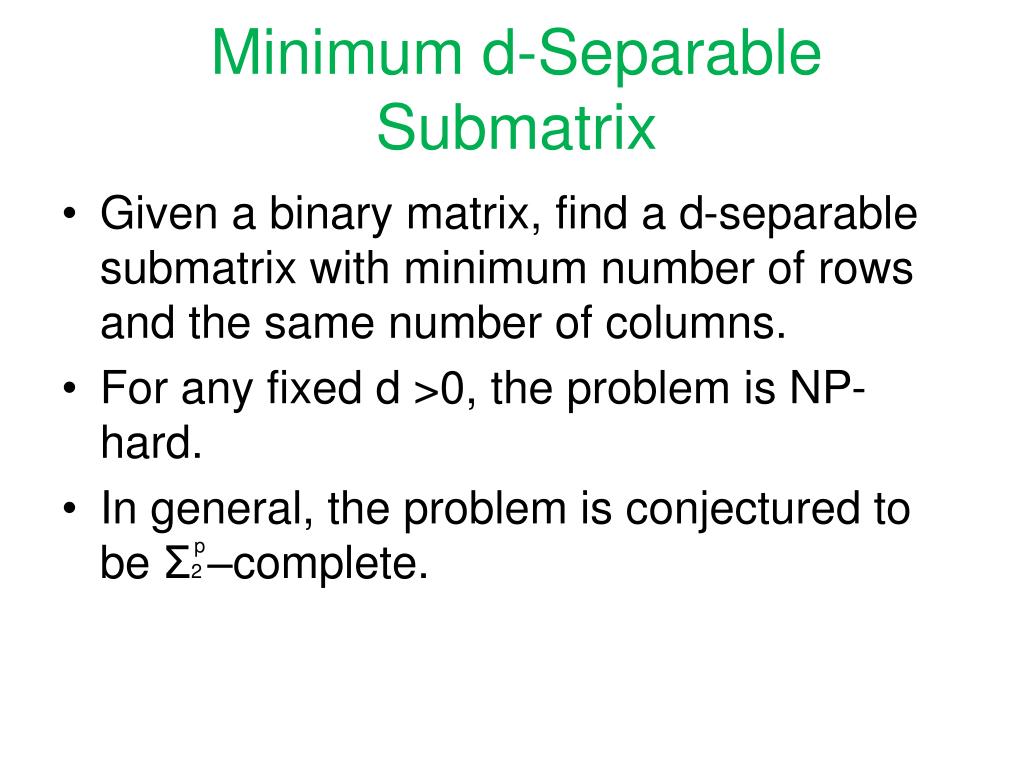 Minimum d-Separable Submatrix

• Given a binary matrix, find a d-separable submatrix with minimum number of rows and the same number of columns.
• For any fixed d >0, the problem is NP-hard.
• In general, the problem is conjectured to be $\Sigma_2^p$–complete.